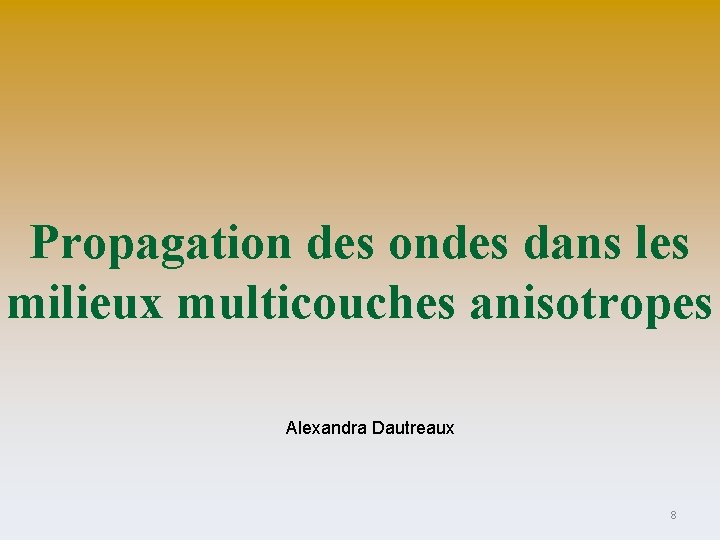 Propagation des ondes dans les milieux multicouches anisotropes

Alexandra Dautreaux

8